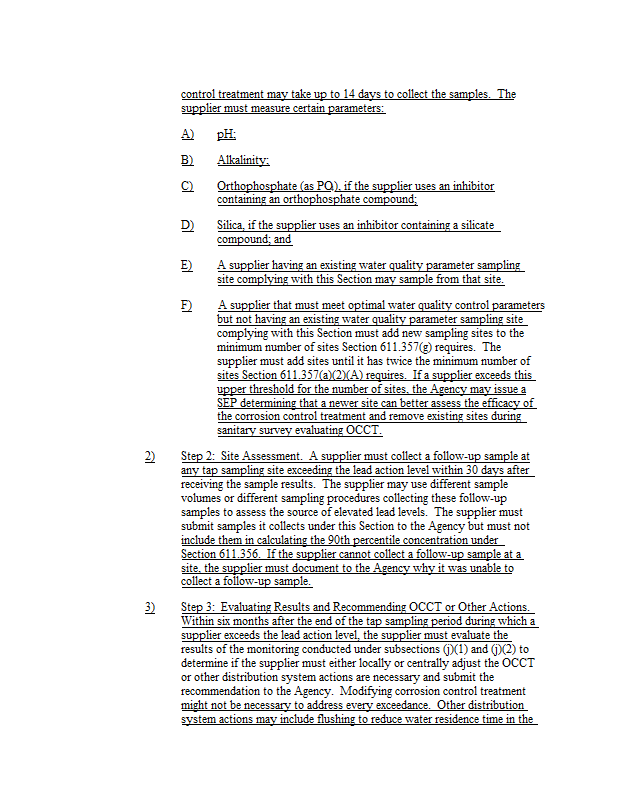 control treatment may take up to 14 days to collect the samples. The supplier must measure certain parameters:

A) pH;

B) Alkalinity;

C) Orthophosphate (as $PO_4$), if the supplier uses an inhibitor containing an orthophosphate compound;

D) Silica, if the supplier uses an inhibitor containing a silicate compound; and

E) A supplier having an existing water quality parameter sampling site complying with this Section may sample from that site.

F) A supplier that must meet optimal water quality control parameters but not having an existing water quality parameter sampling site complying with this Section must add new sampling sites to the minimum number of sites Section 611.357(g) requires. The supplier must add sites until it has twice the minimum number of sites Section 611.357(a)(2)(A) requires. If a supplier exceeds this upper threshold for the number of sites, the Agency may issue a SEP determining that a newer site can better assess the efficacy of the corrosion control treatment and remove existing sites during sanitary survey evaluating OCCT.

2) Step 2: Site Assessment. A supplier must collect a follow-up sample at any tap sampling site exceeding the lead action level within 30 days after receiving the sample results. The supplier may use different sample volumes or different sampling procedures collecting these follow-up samples to assess the source of elevated lead levels. The supplier must submit samples it collects under this Section to the Agency but must not include them in calculating the 90th percentile concentration under Section 611.356. If the supplier cannot collect a follow-up sample at a site, the supplier must document to the Agency why it was unable to collect a follow-up sample.

3) Step 3: Evaluating Results and Recommending OCCT or Other Actions. Within six months after the end of the tap sampling period during which a supplier exceeds the lead action level, the supplier must evaluate the results of the monitoring conducted under subsections (j)(1) and (j)(2) to determine if the supplier must either locally or centrally adjust the OCCT or other distribution system actions are necessary and submit the recommendation to the Agency. Modifying corrosion control treatment might not be necessary to address every exceedance. Other distribution system actions may include flushing to reduce water residence time in the